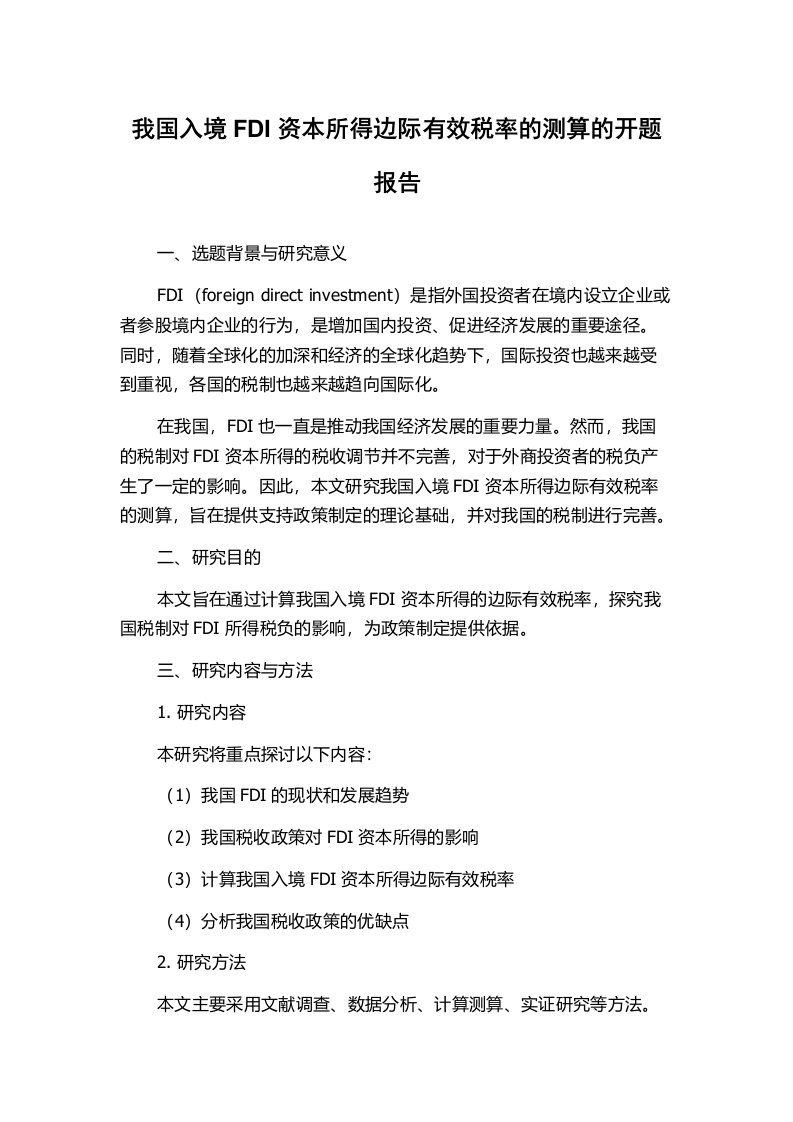 我国入境 FDI 资本所得边际有效税率的测算的开题报告

一、选题背景与研究意义

FDI（foreign direct investment）是指外国投资者在境内设立企业或者参股境内企业的行为，是增加国内投资、促进经济发展的重要途径。同时，随着全球化的加深和经济的全球化趋势下，国际投资也越来越受到重视，各国的税制也越来越趋向国际化。

在我国，FDI 也一直是推动我国经济发展的重要力量。然而，我国的税制对 FDI 资本所得的税收调节并不完善，对于外商投资者的税负产生了一定的影响。因此，本文研究我国入境 FDI 资本所得边际有效税率的测算，旨在提供支持政策制定的理论基础，并对我国的税制进行完善。

二、研究目的

本文旨在通过计算我国入境 FDI 资本所得的边际有效税率，探究我国税制对 FDI 所得税负的影响，为政策制定提供依据。

三、研究内容与方法

1. 研究内容

本研究将重点探讨以下内容：

（1）我国 FDI 的现状和发展趋势

（2）我国税收政策对 FDI 资本所得的影响

（3）计算我国入境 FDI 资本所得边际有效税率

（4）分析我国税收政策的优缺点

2. 研究方法

本文主要采用文献调查、数据分析、计算测算、实证研究等方法。